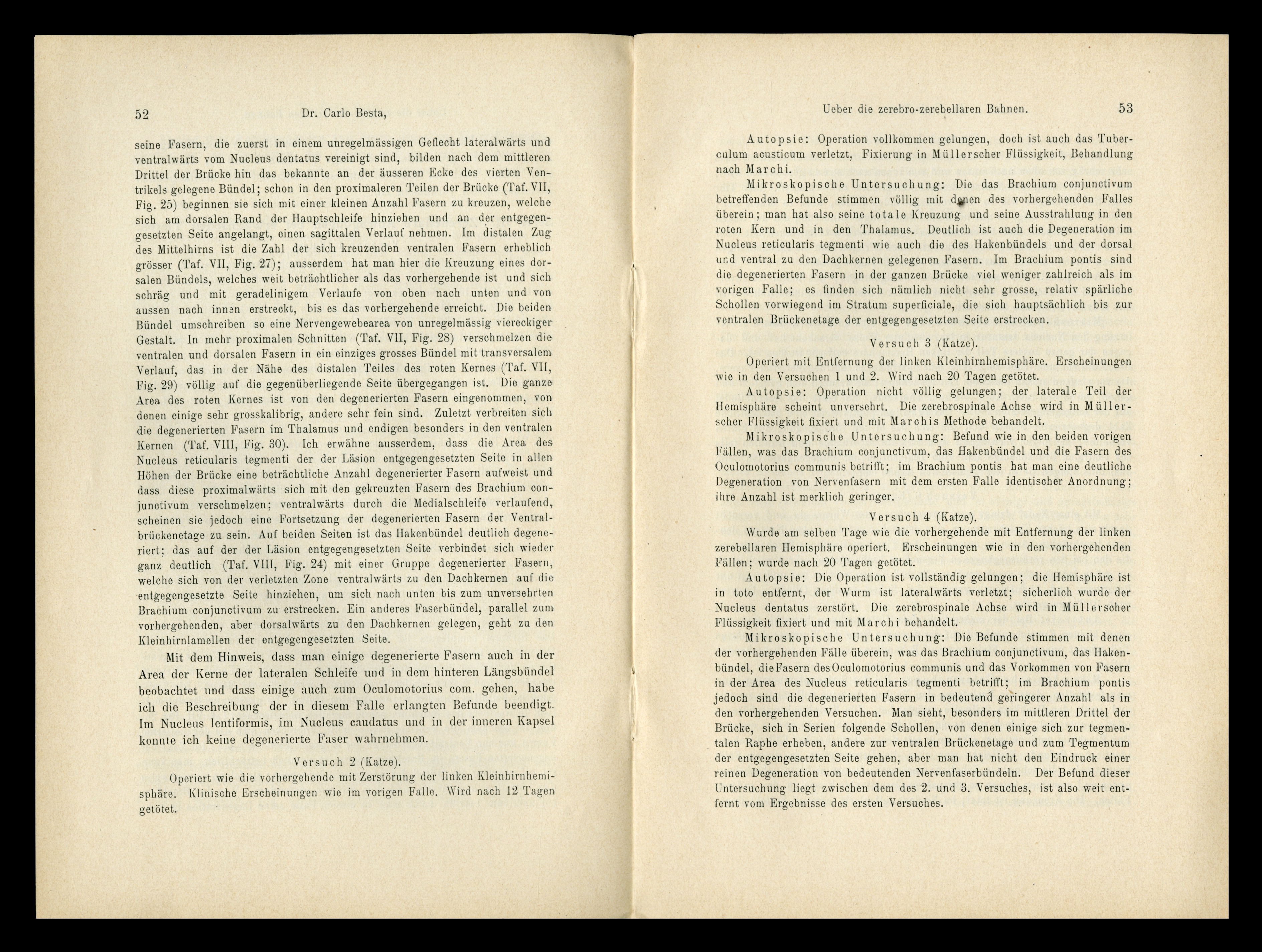 52 Dr. Carlo Besta,

seine Fasern, die zuerst in einem unregelmässigen Geflecht lateralwärts und ventralwärts vom Nucleus dentatus vereinigt sind, bilden nach dem mittleren Drittel der Brücke hin das bekannte an der äusseren Ecke des vierten Ventrikels gelegene Bündel; schon in den proximaleren Teilen der Brücke (Taf. VII, Fig. 25) beginnen sie sich mit einer kleinen Anzahl Fasern zu kreuzen, welche sich am dorsalen Rand der Hauptschleife hinziehen und an der entgegengesetzten Seite angelangt, einen sagittalen Verlauf nehmen. Im distalen Zug des Mittelhirns ist die Zahl der sich kreuzenden ventralen Fasern erheblich grösser (Taf. VII, Fig. 27); ausserdem hat man hier die Kreuzung eines dorsalen Bündels, welches weit beträchtlicher als das vorhergehende ist und sich schräg und mit geradelinigem Verlaufe von oben nach unten und von aussen nach innen erstreckt, bis es das vorhergehende erreicht. Die beiden Bündel umschreiben so eine Nervengewebearea von unregelmässig viereckiger Gestalt. In mehr proximalen Schnitten (Taf. VII, Fig. 28) verschmelzen die ventralen und dorsalen Fasern in ein einziges grosses Bündel mit transversalem Verlauf, das in der Nähe des distalen Teiles des roten Kernes (Taf. VII, Fig. 29) völlig auf die gegenüberliegende Seite übergegangen ist. Die ganze Area des roten Kernes ist von den degenerierten Fasern eingenommen, von denen einige sehr grosskalibrig, andere sehr fein sind. Zuletzt verbreiten sich die degenerierten Fasern im Thalamus und endigen besonders in den ventralen Kernen (Taf. VIII, Fig. 30). Ich erwähne ausserdem, dass die Area des Nucleus reticularis tegmenti der der Läsion entgegengesetzten Seite in allen Höhen der Brücke eine beträchtliche Anzahl degenerierter Fasern aufweist und dass diese proximalwärts sich mit den gekreuzten Fasern des Brachium conjunctivum verschmelzen; ventralwärts durch die Medialschleife verlaufend, scheinen sie jedoch eine Fortsetzung der degenerierten Fasern der Ventralbrückenetage zu sein. Auf beiden Seiten ist das Hakenbündel deutlich degeneriert; das auf der der Läsion entgegengesetzten Seite verbindet sich wieder ganz deutlich (Taf. VIII, Fig. 24) mit einer Gruppe degenerierter Fasern, welche sich von der verletzten Zone ventralwärts zu den Dachkernen auf die entgegengesetzte Seite hinziehen, um sich nach unten bis zum unversehrten Brachium conjunctivum zu erstrecken. Ein anderes Faserbündel, parallel zum vorhergehenden, aber dorsalwärts zu den Dachkernen gelegen, geht zu den Kleinhirnlamellen der entgegengesetzten Seite.

Mit dem Hinweis, dass man einige degenerierte Fasern auch in der Area der Kerne der lateralen Schleife und in dem hinteren Längsbündel beobachtet und dass einige auch zum Oculomotorius com. gehen, habe ich die Beschreibung der in diesem Falle erlangten Befunde beendigt. Im Nucleus lentiformis, im Nucleus caudatus und in der inneren Kapsel konnte ich keine degenerierte Faser wahrnehmen.

Versuch 2 (Katze).

Operiert wie die vorhergehende mit Zerstörung der linken Kleinhirnhemisphäre. Klinische Erscheinungen wie im vorigen Falle. Wird nach 12 Tagen getötet.

Ueber die zerebro-zerebellaren Bahnen. 53

Autopsie: Operation vollkommen gelungen, doch ist auch das Tuberculum acusticum verletzt, Fixierung in Müllerscher Flüssigkeit, Behandlung nach Marchi.

Mikroskopische Untersuchung: Die das Brachium conjunctivum betreffenden Befunde stimmen völlig mit denen des vorhergehenden Falles überein; man hat also seine totale Kreuzung und seine Ausstrahlung in den roten Kern und in den Thalamus. Deutlich ist auch die Degeneration im Nucleus reticularis tegmenti wie auch die des Hakenbündels und der dorsal und ventral zu den Dachkernen gelegenen Fasern. Im Brachium pontis sind die degenerierten Fasern in der ganzen Brücke viel weniger zahlreich als im vorigen Falle; es finden sich nämlich nicht sehr grosse, relativ spärliche Schollen vorwiegend im Stratum superficiale, die sich hauptsächlich bis zur ventralen Brückenetage der entgegengesetzten Seite erstrecken.

Versuch 3 (Katze).

Operiert mit Entfernung der linken Kleinhirnhemisphäre. Erscheinungen wie in den Versuchen 1 und 2. Wird nach 20 Tagen getötet.

Autopsie: Operation nicht völlig gelungen; der laterale Teil der Hemisphäre scheint unversehrt. Die zerebrospinale Achse wird in Müllerscher Flüssigkeit fixiert und mit Marchis Methode behandelt.

Mikroskopische Untersuchung: Befund wie in den beiden vorigen Fällen, was das Brachium conjunctivum, das Hakenbündel und die Fasern des Oculomotorius communis betrifft; im Brachium pontis hat man eine deutliche Degeneration von Nervenfasern mit dem ersten Falle identischer Anordnung; ihre Anzahl ist merklich geringer.

Versuch 4 (Katze).

Wurde am selben Tage wie die vorhergehende mit Entfernung der linken zerebellaren Hemisphäre operiert. Erscheinungen wie in den vorhergehenden Fällen; wurde nach 20 Tagen getötet.

Autopsie: Die Operation ist vollständig gelungen; die Hemisphäre ist in toto entfernt, der Wurm ist lateralwärts verletzt; sicherlich wurde der Nucleus dentatus zerstört. Die zerebrospinale Achse wird in Müllerscher Flüssigkeit fixiert und mit Marchi behandelt.

Mikroskopische Untersuchung: Die Befunde stimmen mit denen der vorhergehenden Fälle überein, was das Brachium conjunctivum, das Hakenbündel, die Fasern des Oculomotorius communis und das Vorkommen von Fasern in der Area des Nucleus reticularis tegmenti betrifft; im Brachium pontis jedoch sind die degenerierten Fasern in bedeutend geringerer Anzahl als in den vorhergehenden Versuchen. Man sieht, besonders im mittleren Drittel der Brücke, sich in Serien folgende Schollen, von denen einige sich zur tegmentalen Raphe erheben, andere zur ventralen Brückenetage und zum Tegmentum der entgegengesetzten Seite gehen, aber man hat nicht den Eindruck einer reinen Degeneration von bedeutenden Nervenfaserbündeln. Der Befund dieser Untersuchung liegt zwischen dem des 2. und 3. Versuches, ist also weit entfernt vom Ergebnisse des ersten Versuches.